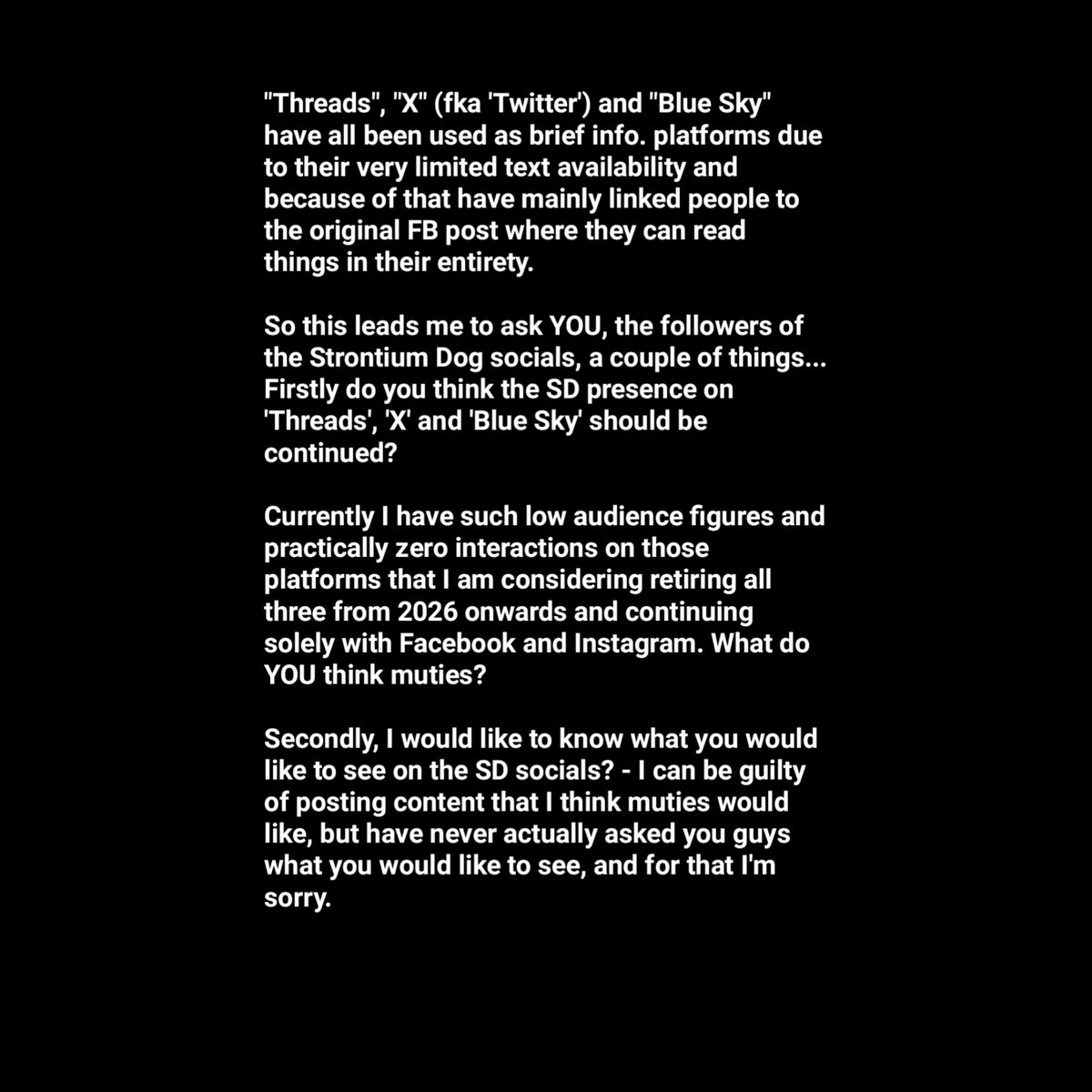 "Threads", "X" (fka 'Twitter') and "Blue Sky" have all been used as brief info. platforms due to their very limited text availability and because of that have mainly linked people to the original FB post where they can read things in their entirety.

So this leads me to ask YOU, the followers of the Strontium Dog socials, a couple of things... Firstly do you think the SD presence on 'Threads', 'X' and 'Blue Sky' should be continued?

Currently I have such low audience figures and practically zero interactions on those platforms that I am considering retiring all three from 2026 onwards and continuing solely with Facebook and Instagram. What do YOU think muties?

Secondly, I would like to know what you would like to see on the SD socials? - I can be guilty of posting content that I think muties would like, but have never actually asked you guys what you would like to see, and for that I'm sorry.